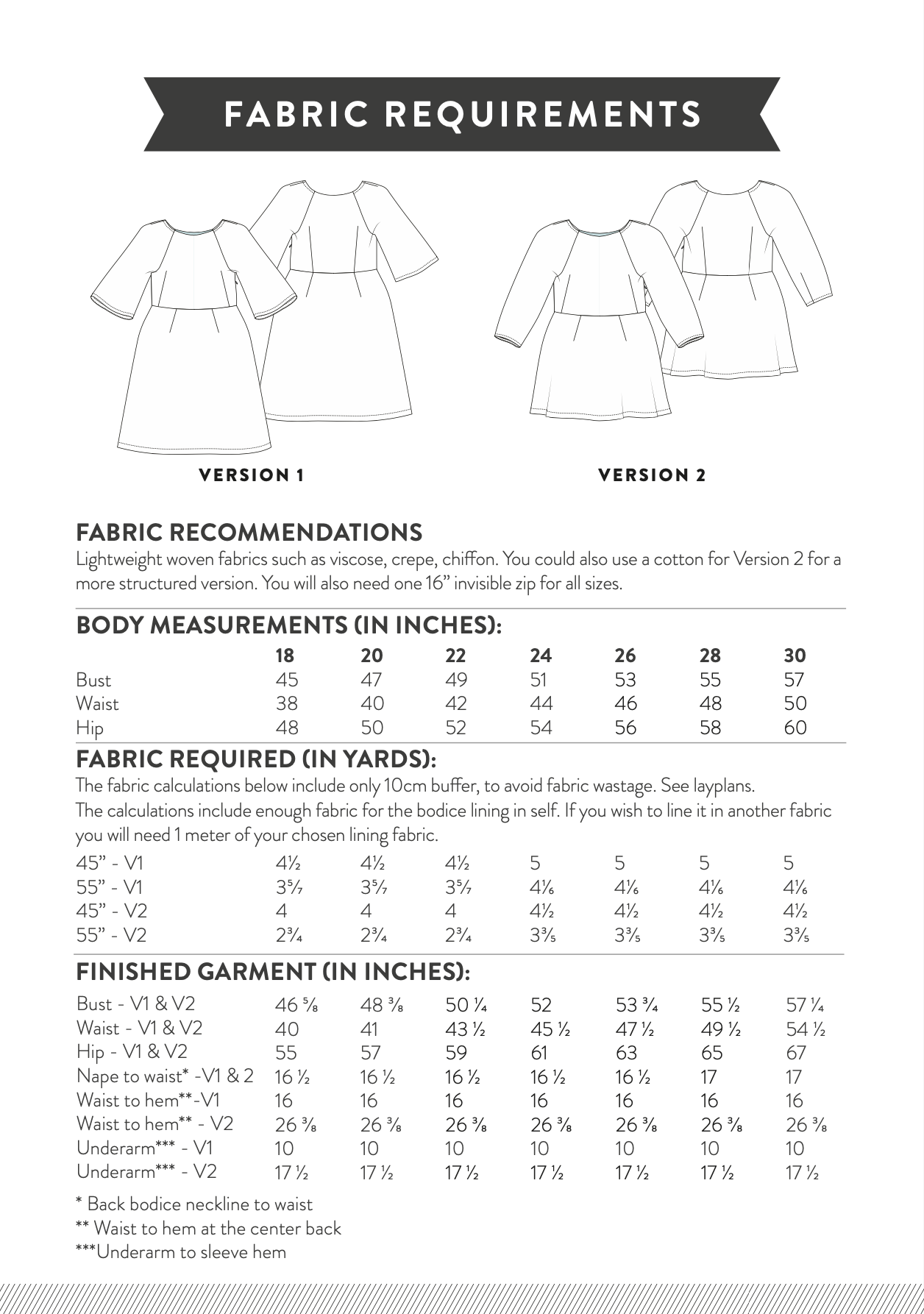 FABRIC REQUIREMENTS

VERSION 1

VERSION 2

FABRIC RECOMMENDATIONS

Lightweight woven fabrics such as viscose, crepe, chiffon. You could also use a cotton for Version 2 for a more structured version. You will also need one 16” invisible zip for all sizes.

BODY MEASUREMENTS (IN INCHES):

| | 18 | 20 | 22 | 24 | 26 | 28 | 30 |
|---|---|---|---|---|---|---|---|
| Bust | 45 | 47 | 49 | 51 | 53 | 55 | 57 |
| Waist | 38 | 40 | 42 | 44 | 46 | 48 | 50 |
| Hip | 48 | 50 | 52 | 54 | 56 | 58 | 60 |

FABRIC REQUIRED (IN YARDS):

The fabric calculations below include only 10cm buffer, to avoid fabric wastage. See layplans.
The calculations include enough fabric for the bodice lining in self. If you wish to line it in another fabric you will need 1 meter of your chosen lining fabric.

| | | | | | | | |
|---|---|---|---|---|---|---|---|
| 45” - V1 | 4½ | 4½ | 4½ | 5 | 5 | 5 | 5 |
| 55” - V1 | 3⁵⁄₇ | 3⁵⁄₇ | 3⁵⁄₇ | 4⅙ | 4⅙ | 4⅙ | 4⅙ |
| 45” - V2 | 4 | 4 | 4 | 4½ | 4½ | 4½ | 4½ |
| 55” - V2 | 2¾ | 2¾ | 2¾ | 3⅗ | 3⅗ | 3⅗ | 3⅗ |

FINISHED GARMENT (IN INCHES):

| | | | | | | | |
|---|---|---|---|---|---|---|---|
| Bust - V1 & V2 | 46 ⅝ | 48 ⅜ | 50 ¼ | 52 | 53 ¾ | 55 ½ | 57 ¼ |
| Waist - V1 & V2 | 40 | 41 | 43 ½ | 45 ½ | 47 ½ | 49 ½ | 54 ½ |
| Hip - V1 & V2 | 55 | 57 | 59 | 61 | 63 | 65 | 67 |
| Nape to waist* -V1 & 2 | 16 ½ | 16 ½ | 16 ½ | 16 ½ | 16 ½ | 17 | 17 |
| Waist to hem**-V1 | 16 | 16 | 16 | 16 | 16 | 16 | 16 |
| Waist to hem** - V2 | 26 ⅜ | 26 ⅜ | 26 ⅜ | 26 ⅜ | 26 ⅜ | 26 ⅜ | 26 ⅜ |
| Underarm*** - V1 | 10 | 10 | 10 | 10 | 10 | 10 | 10 |
| Underarm*** - V2 | 17 ½ | 17 ½ | 17 ½ | 17 ½ | 17 ½ | 17 ½ | 17 ½ |

* Back bodice neckline to waist
** Waist to hem at the center back
***Underarm to sleeve hem